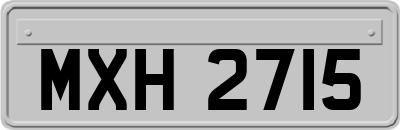 MXH 2715